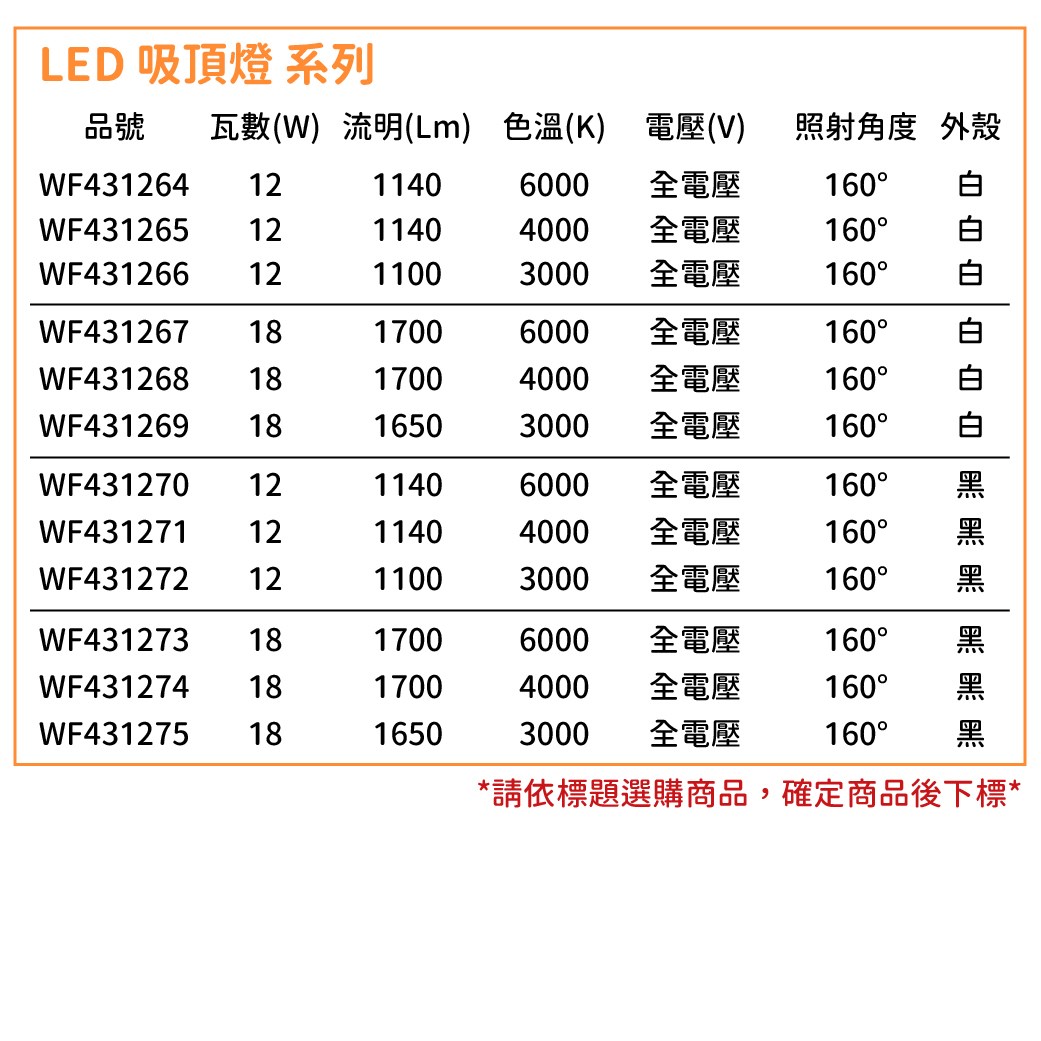 LED 吸頂燈 系列

| 品號 | 瓦數(W) | 流明(Lm) | 色溫(K) | 電壓(V) | 照射角度 | 外殼 |
|---|---|---|---|---|---|---|
| WF431264 | 12 | 1140 | 6000 | 全電壓 | 160° | 白 |
| WF431265 | 12 | 1140 | 4000 | 全電壓 | 160° | 白 |
| WF431266 | 12 | 1100 | 3000 | 全電壓 | 160° | 白 |
| WF431267 | 18 | 1700 | 6000 | 全電壓 | 160° | 白 |
| WF431268 | 18 | 1700 | 4000 | 全電壓 | 160° | 白 |
| WF431269 | 18 | 1650 | 3000 | 全電壓 | 160° | 白 |
| WF431270 | 12 | 1140 | 6000 | 全電壓 | 160° | 黑 |
| WF431271 | 12 | 1140 | 4000 | 全電壓 | 160° | 黑 |
| WF431272 | 12 | 1100 | 3000 | 全電壓 | 160° | 黑 |
| WF431273 | 18 | 1700 | 6000 | 全電壓 | 160° | 黑 |
| WF431274 | 18 | 1700 | 4000 | 全電壓 | 160° | 黑 |
| WF431275 | 18 | 1650 | 3000 | 全電壓 | 160° | 黑 |

*請依標題選購商品，確定商品後下標*